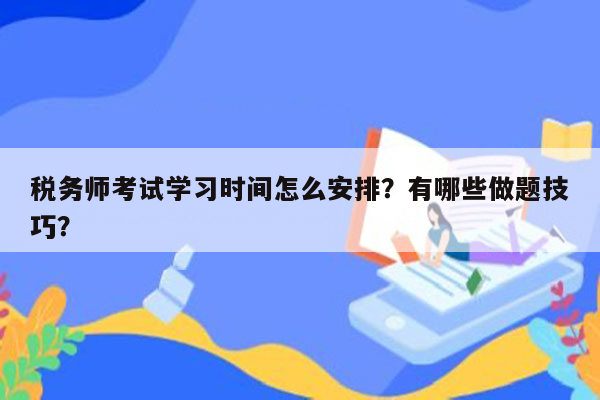 税务师考试学习时间怎么安排？有哪些做题技巧？